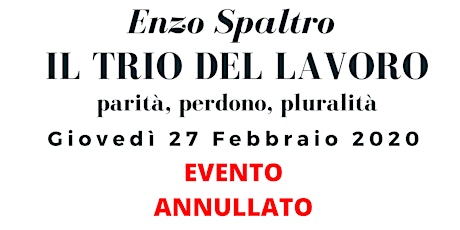 Enzo Spaltro
IL TRIO DEL LAVORO
parità, perdono, pluralità
Giovedì 27 Febbraio 2020
EVENTO
ANNULLATO